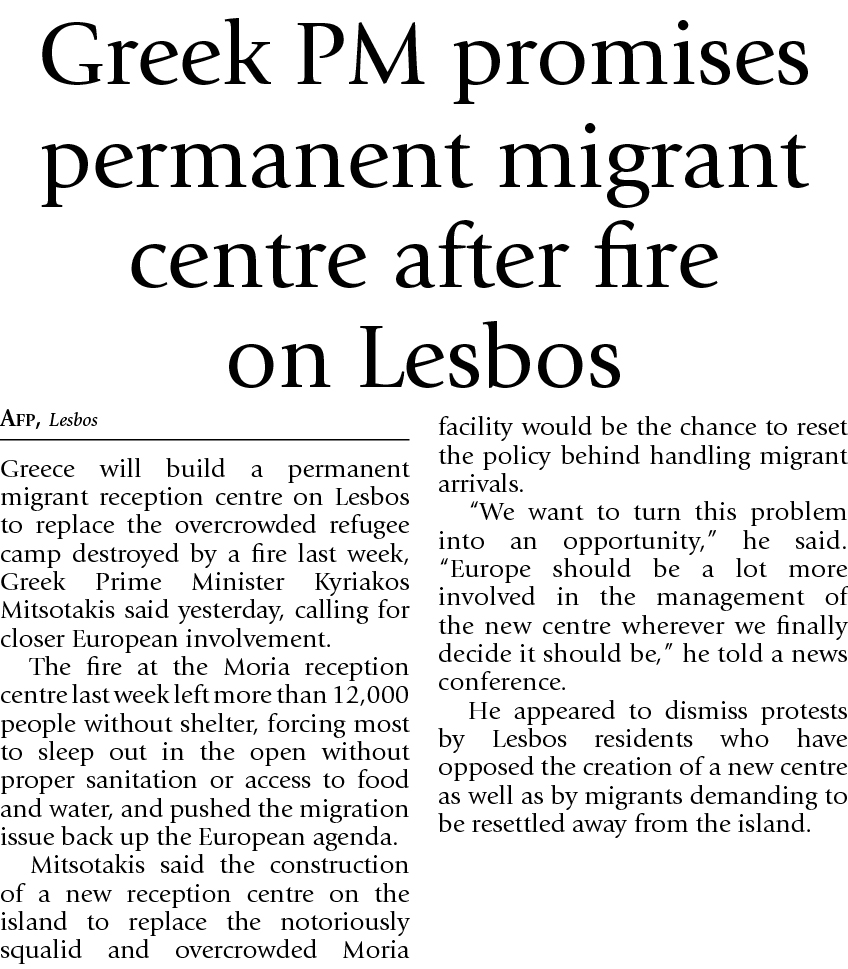 Greek PM promises permanent migrant centre after fire on Lesbos

AFP, Lesbos

Greece will build a permanent migrant reception centre on Lesbos to replace the overcrowded refugee camp destroyed by a fire last week, Greek Prime Minister Kyriakos Mitsotakis said yesterday, calling for closer European involvement.

The fire at the Moria reception centre last week left more than 12,000 people without shelter, forcing most to sleep out in the open without proper sanitation or access to food and water, and pushed the migration issue back up the European agenda.

Mitsotakis said the construction of a new reception centre on the island to replace the notoriously squalid and overcrowded Moria facility would be the chance to reset the policy behind handling migrant arrivals.

"We want to turn this problem into an opportunity," he said. "Europe should be a lot more involved in the management of the new centre wherever we finally decide it should be," he told a news conference.

He appeared to dismiss protests by Lesbos residents who have opposed the creation of a new centre as well as by migrants demanding to be resettled away from the island.